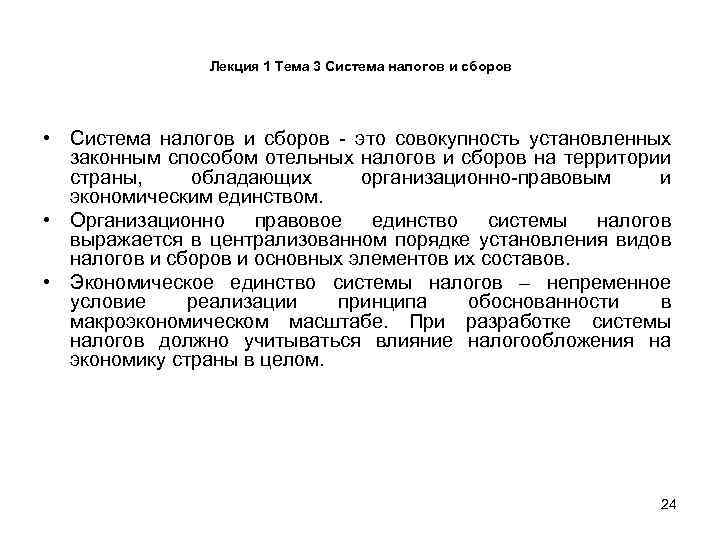 Лекция 1 Тема 3 Система налогов и сборов

• Система налогов и сборов - это совокупность установленных законным способом отельных налогов и сборов на территории страны, обладающих организационно-правовым и экономическим единством.

• Организационно правовое единство системы налогов выражается в централизованном порядке установления видов налогов и сборов и основных элементов их составов.

• Экономическое единство системы налогов – непременное условие реализации принципа обоснованности в макроэкономическом масштабе. При разработке системы налогов должно учитываться влияние налогообложения на экономику страны в целом.

24